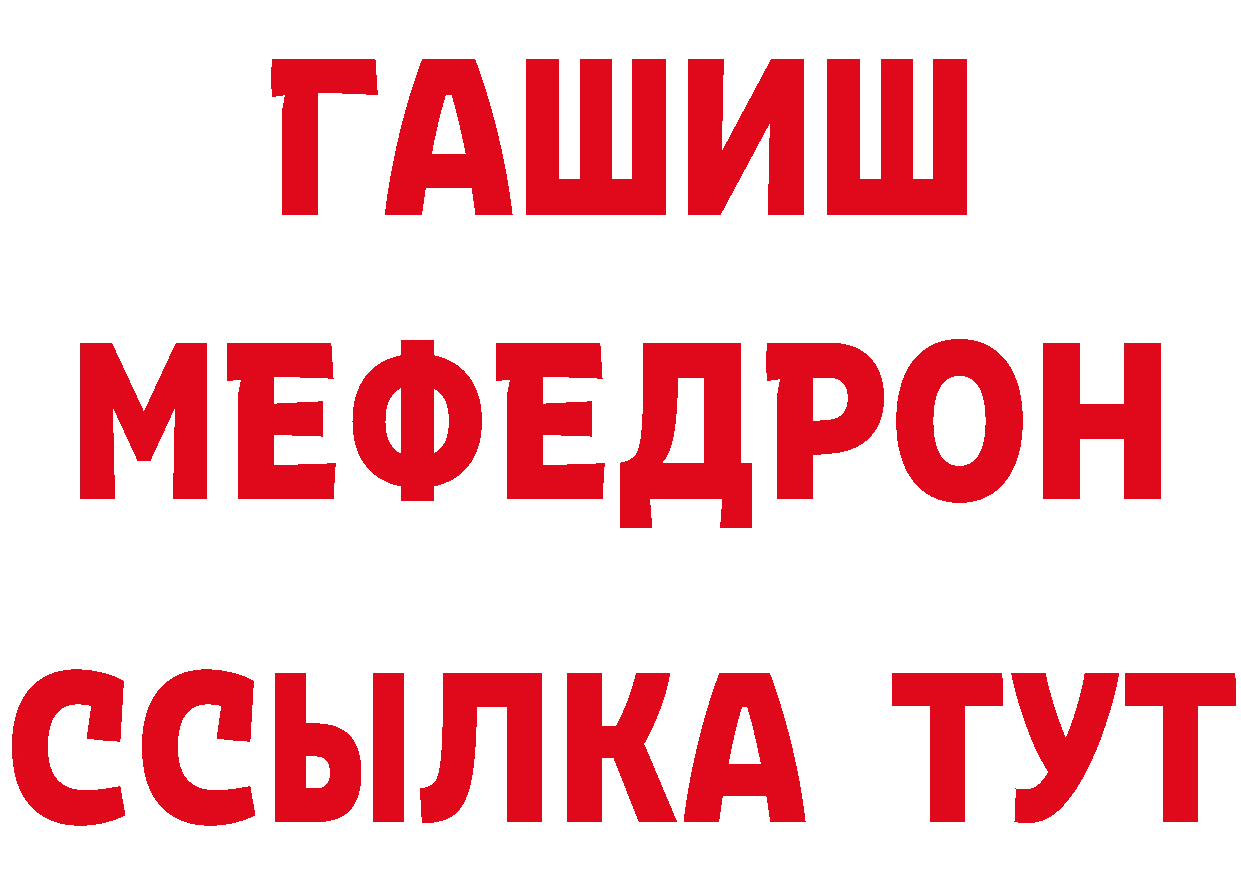 ГАШИШ
МЕФЕДРОН
ССЫЛКА ТУТ